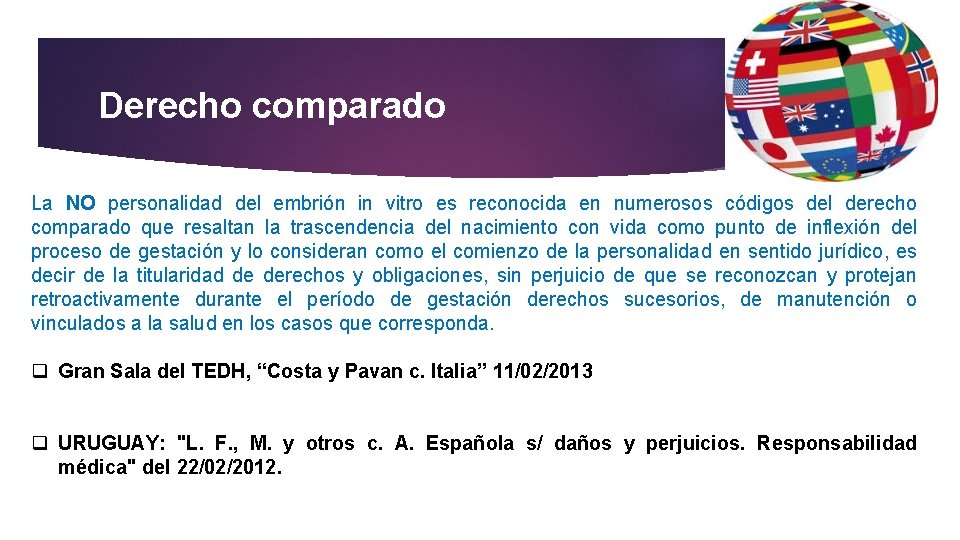 Derecho comparado

La NO personalidad del embrión in vitro es reconocida en numerosos códigos del derecho comparado que resaltan la trascendencia del nacimiento con vida como punto de inflexión del proceso de gestación y lo consideran como el comienzo de la personalidad en sentido jurídico, es decir de la titularidad de derechos y obligaciones, sin perjuicio de que se reconozcan y protejan retroactivamente durante el período de gestación derechos sucesorios, de manutención o vinculados a la salud en los casos que corresponda.

❑ Gran Sala del TEDH, “Costa y Pavan c. Italia” 11/02/2013

❑ URUGUAY: "L. F., M. y otros c. A. Española s/ daños y perjuicios. Responsabilidad médica" del 22/02/2012.